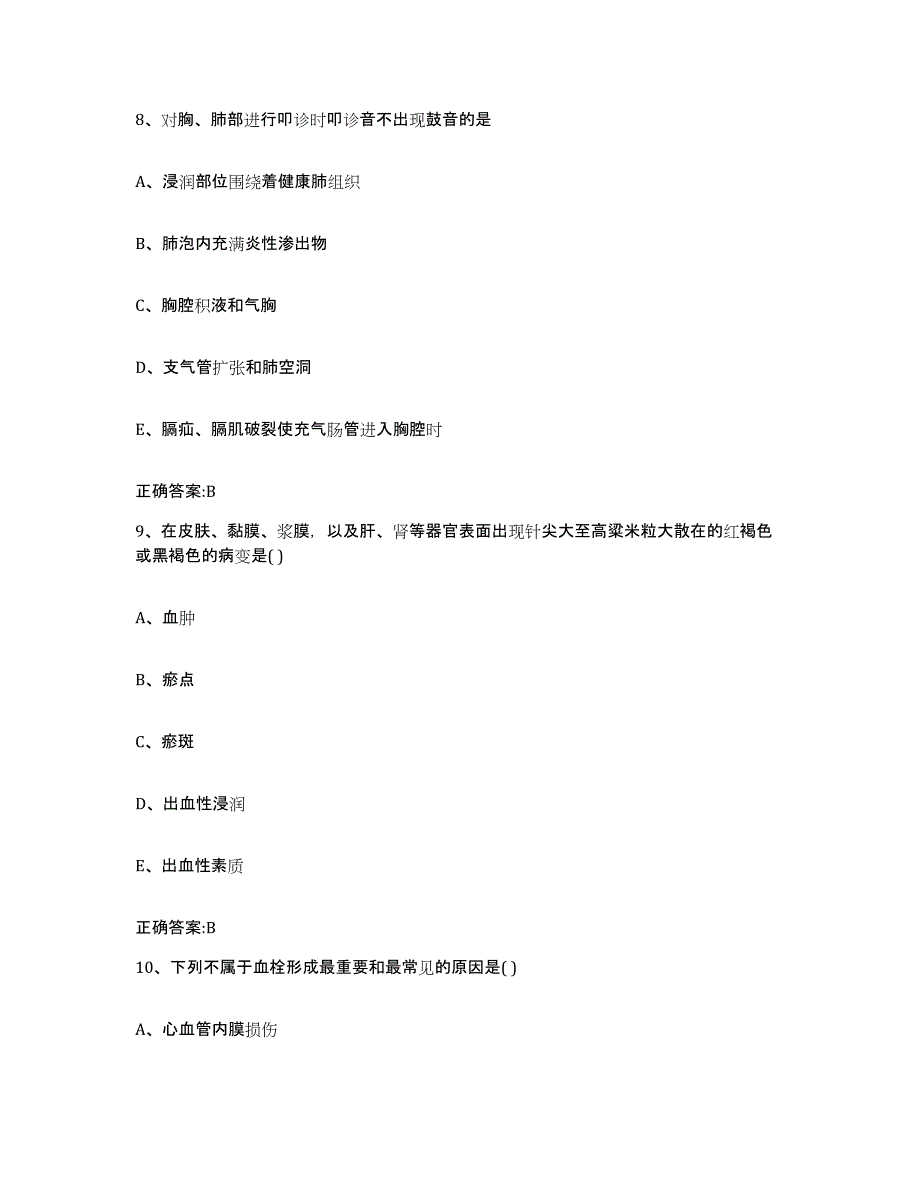 8、对胸、肺部进行叩诊时叩诊音不出现鼓音的是

A、浸润部位围绕着健康肺组织

B、肺泡内充满炎性渗出物

C、胸腔积液和气胸

D、支气管扩张和肺空洞

E、膈疝、膈肌破裂使充气肠管进入胸腔时

正确答案:B

9、在皮肤、黏膜、浆膜，以及肝、肾等器官表面出现针尖大至高粱米粒大散在的红褐色或黑褐色的病变是( )

A、血肿

B、瘀点

C、瘀斑

D、出血性浸润

E、出血性素质

正确答案:B

10、下列不属于血栓形成最重要和最常见的原因是( )

A、心血管内膜损伤